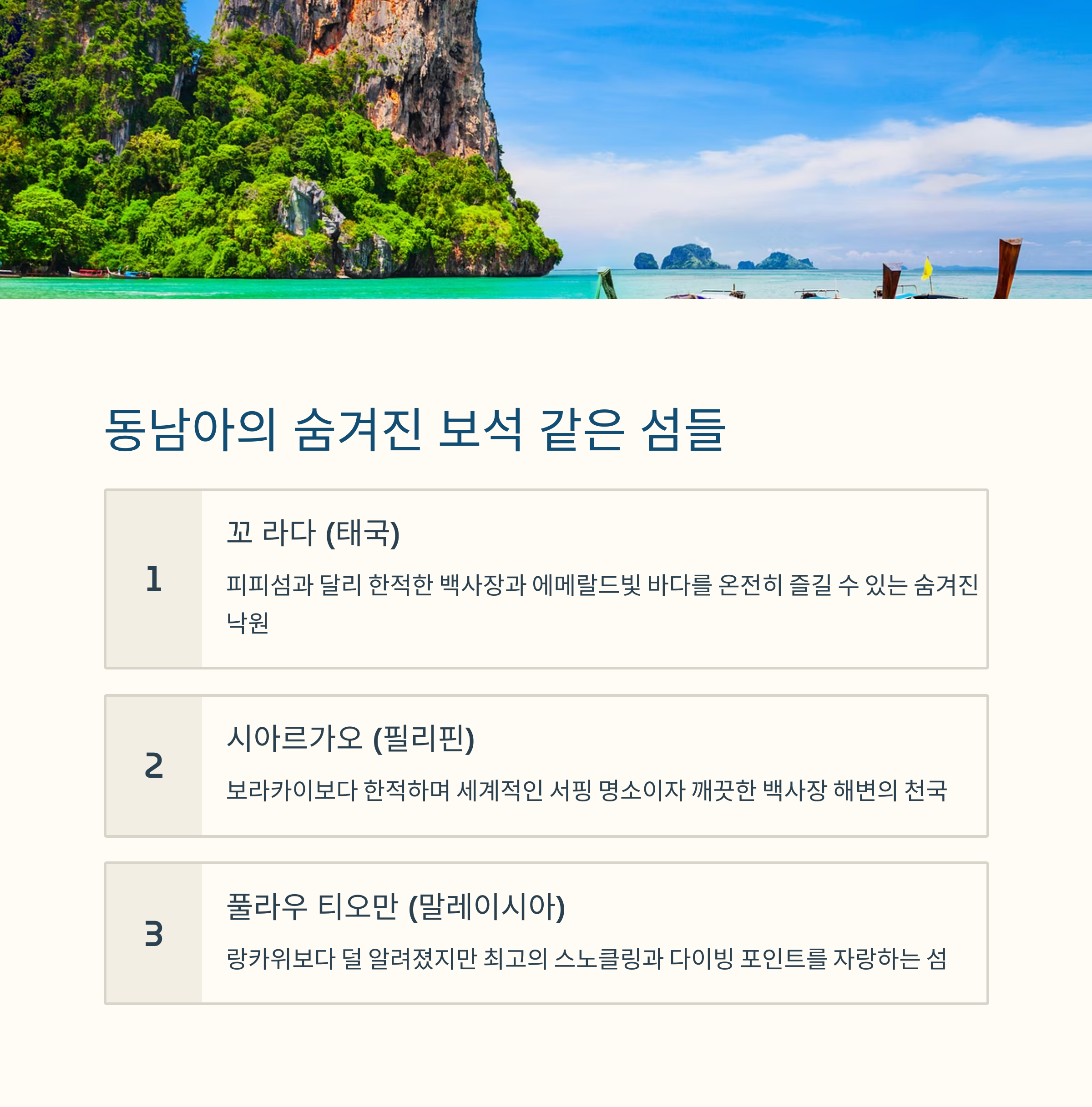 동남아의 숨겨진 보석 같은 섬들

1

꼬 라다 (태국)

피피섬과 달리 한적한 백사장과 에메랄드빛 바다를 온전히 즐길 수 있는 숨겨진 낙원

2

시아르가오 (필리핀)

보라카이보다 한적하며 세계적인 서핑 명소이자 깨끗한 백사장 해변의 천국

3

풀라우 티오만 (말레이시아)

랑카위보다 덜 알려졌지만 최고의 스노클링과 다이빙 포인트를 자랑하는 섬